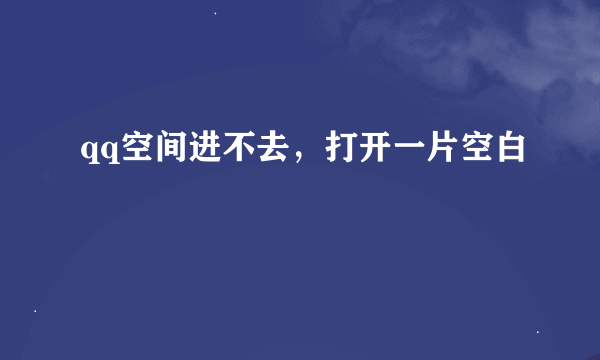 qq空间进不去，打开一片空白